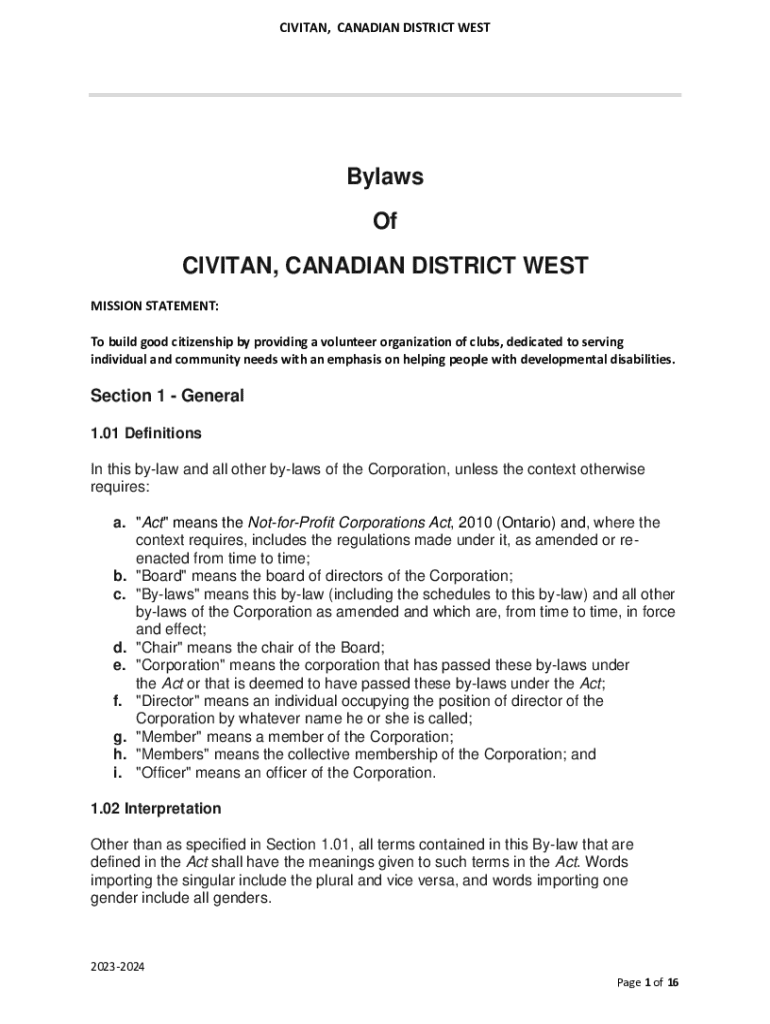 CIVITAN, CANADIAN DISTRICT WEST

Bylaws

Of

CIVITAN, CANADIAN DISTRICT WEST

MISSION STATEMENT:

To build good citizenship by providing a volunteer organization of clubs, dedicated to serving individual and community needs with an emphasis on helping people with developmental disabilities.

Section 1 - General

1.01 Definitions

In this by-law and all other by-laws of the Corporation, unless the context otherwise requires:

a. "Act" means the Not-for-Profit Corporations Act, 2010 (Ontario) and, where the context requires, includes the regulations made under it, as amended or re-enacted from time to time;
b. "Board" means the board of directors of the Corporation;
c. "By-laws" means this by-law (including the schedules to this by-law) and all other by-laws of the Corporation as amended and which are, from time to time, in force and effect;
d. "Chair" means the chair of the Board;
e. "Corporation" means the corporation that has passed these by-laws under the Act or that is deemed to have passed these by-laws under the Act;
f. "Director" means an individual occupying the position of director of the Corporation by whatever name he or she is called;
g. "Member" means a member of the Corporation;
h. "Members" means the collective membership of the Corporation; and
i. "Officer" means an officer of the Corporation.

1.02 Interpretation

Other than as specified in Section 1.01, all terms contained in this By-law that are defined in the Act shall have the meanings given to such terms in the Act. Words importing the singular include the plural and vice versa, and words importing one gender include all genders.

2023-2024

Page 1 of 16